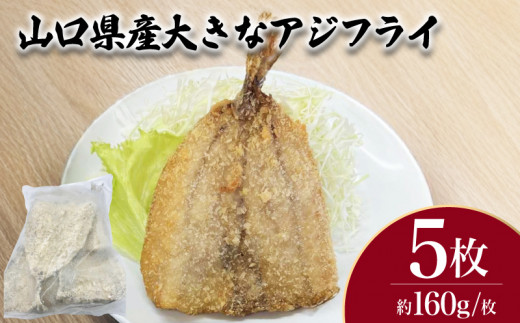 山口県産大きなアジフライ

5枚

約160g/枚